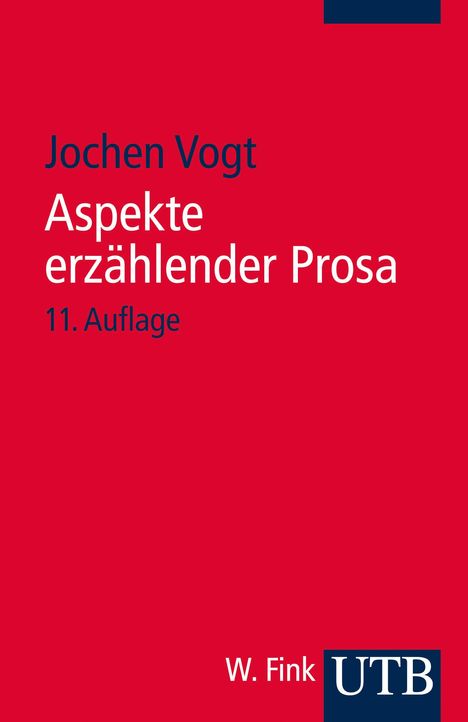 Jochen Vogt

Aspekte erzählender Prosa

11. Auflage

W. Fink UTB